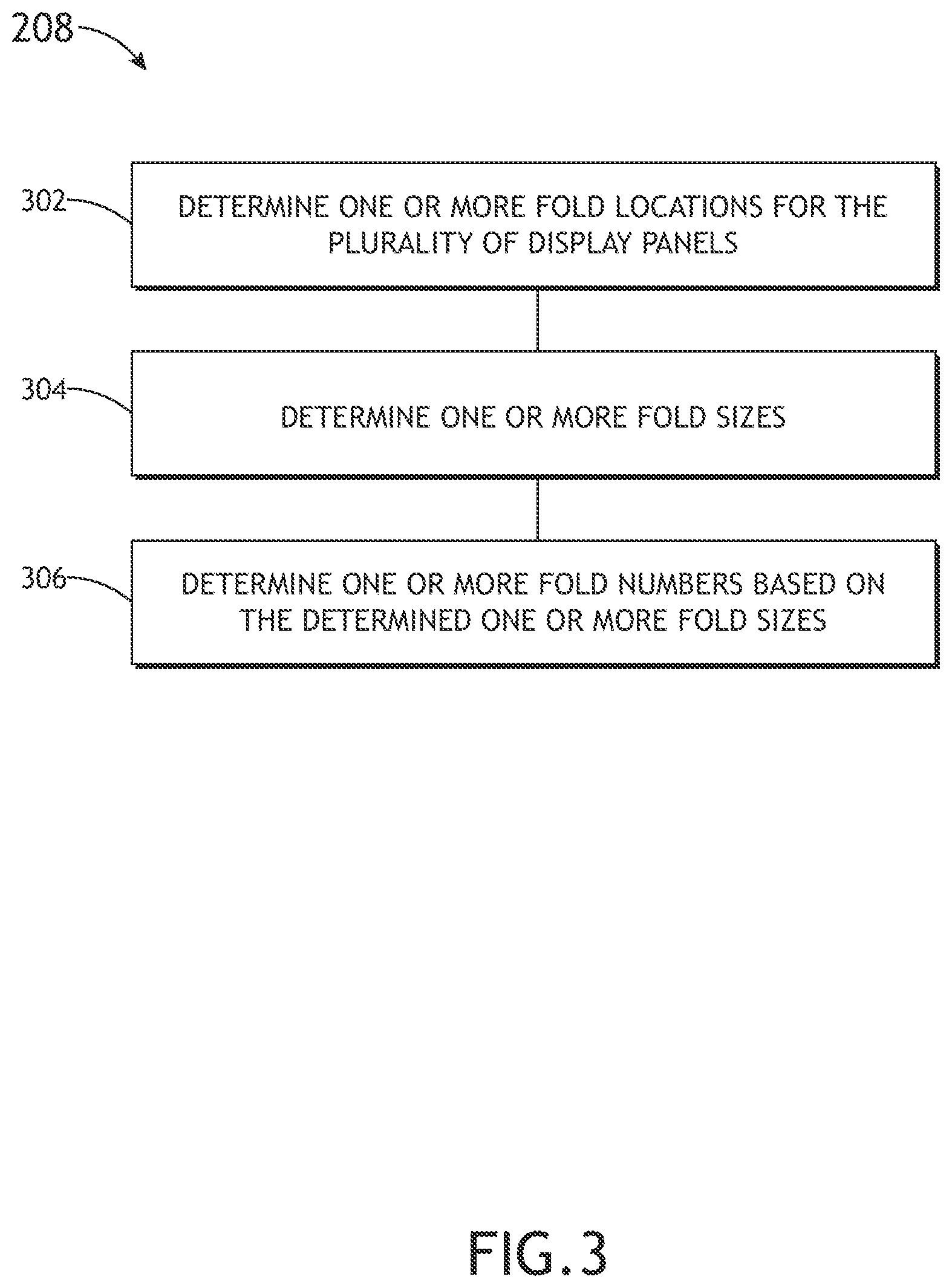 208

302

DETERMINE ONE OR MORE FOLD LOCATIONS FOR THE PLURALITY OF DISPLAY PANELS

304

DETERMINE ONE OR MORE FOLD SIZES

306

DETERMINE ONE OR MORE FOLD NUMBERS BASED ON THE DETERMINED ONE OR MORE FOLD SIZES

FIG.3